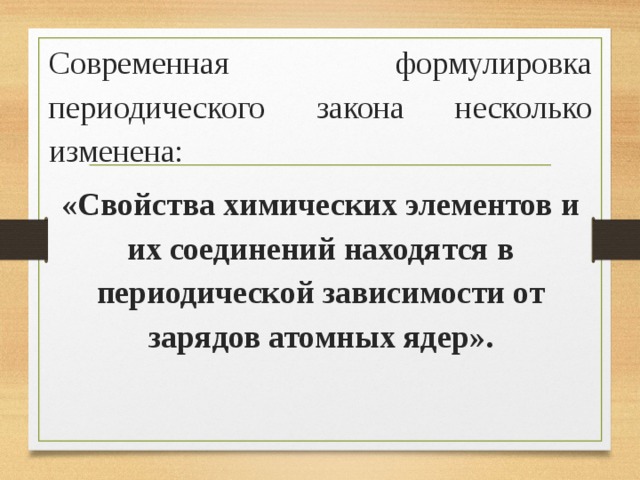 Современная формулировка периодического закона несколько изменена:

«Свойства химических элементов и их соединений находятся в периодической зависимости от зарядов атомных ядер».